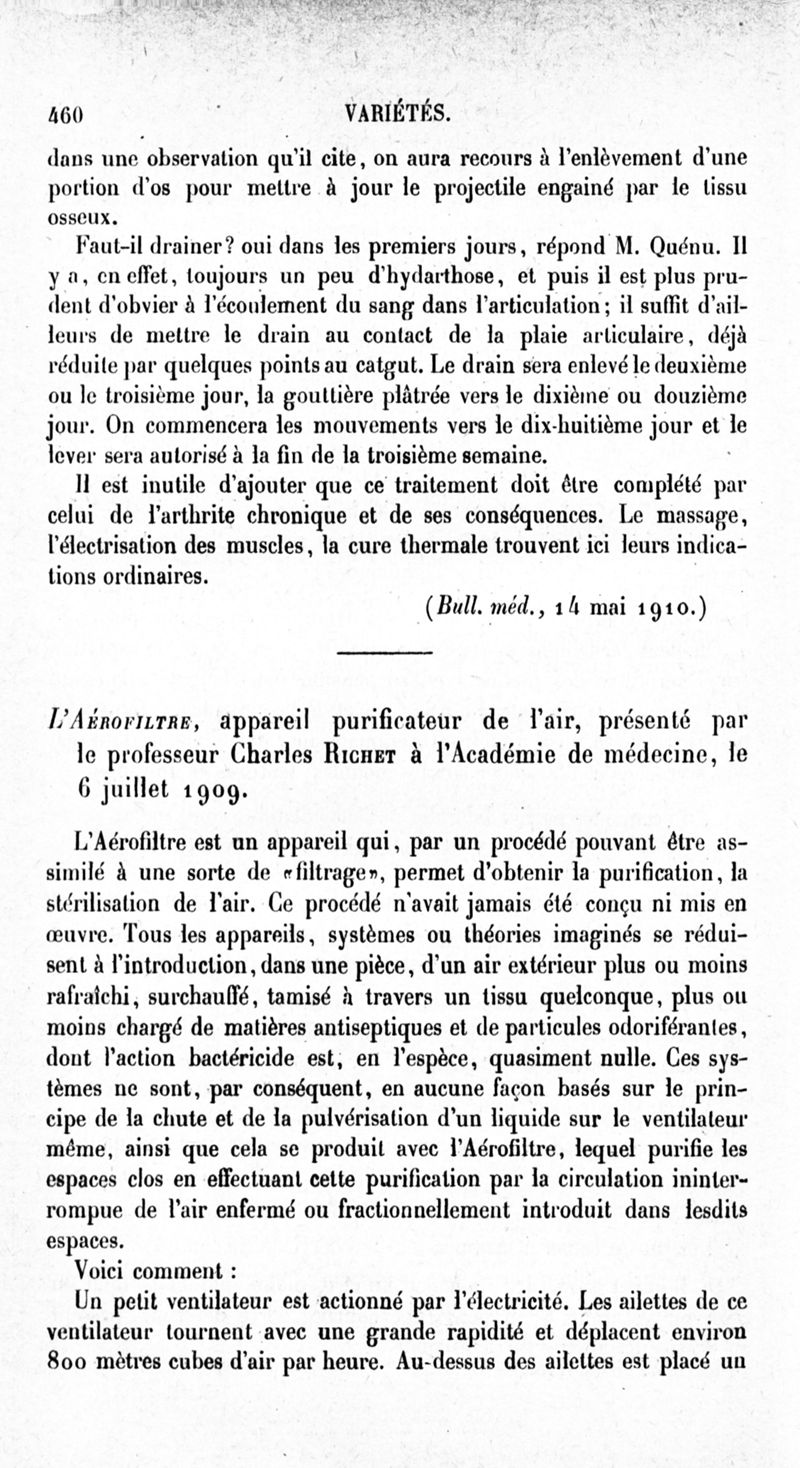 460 VARIÉTÉS.

dans une observation qu'il cite, on aura recours à l'enlèvement d'une portion d'os pour mettre à jour le projectile engainé par le tissu osseux.

Faut-il drainer? oui dans les premiers jours, répond M. Quénu. Il y a, en effet, toujours un peu d'hydarthose, et puis il est plus prudent d'obvier à l'écoulement du sang dans l'articulation; il suffit d'ailleurs de mettre le drain au contact de la plaie articulaire, déjà réduite par quelques points au catgut. Le drain sera enlevé le deuxième ou le troisième jour, la gouttière plâtrée vers le dixième ou douzième jour. On commencera les mouvements vers le dix-huitième jour et le lever sera autorisé à la fin de la troisième semaine.

Il est inutile d'ajouter que ce traitement doit être complété par celui de l'arthrite chronique et de ses conséquences. Le massage, l'électrisation des muscles, la cure thermale trouvent ici leurs indications ordinaires.

(Bull. méd., 14 mai 1910.)

L'Aérofiltre, appareil purificateur de l'air, présenté par le professeur Charles Richet à l'Académie de médecine, le 6 juillet 1909.

L'Aérofiltre est un appareil qui, par un procédé pouvant être assimilé à une sorte de «filtrage», permet d'obtenir la purification, la stérilisation de l'air. Ce procédé n'avait jamais été conçu ni mis en œuvre. Tous les appareils, systèmes ou théories imaginés se réduisent à l'introduction, dans une pièce, d'un air extérieur plus ou moins rafraîchi, surchauffé, tamisé à travers un tissu quelconque, plus ou moins chargé de matières antiseptiques et de particules odoriférantes, dont l'action bactéricide est, en l'espèce, quasiment nulle. Ces systèmes ne sont, par conséquent, en aucune façon basés sur le principe de la chute et de la pulvérisation d'un liquide sur le ventilateur même, ainsi que cela se produit avec l'Aérofiltre, lequel purifie les espaces clos en effectuant cette purification par la circulation ininterrompue de l'air enfermé ou fractionnellement introduit dans lesdits espaces.

Voici comment :

Un petit ventilateur est actionné par l'électricité. Les ailettes de ce ventilateur tournent avec une grande rapidité et déplacent environ 800 mètres cubes d'air par heure. Au-dessus des ailettes est placé un